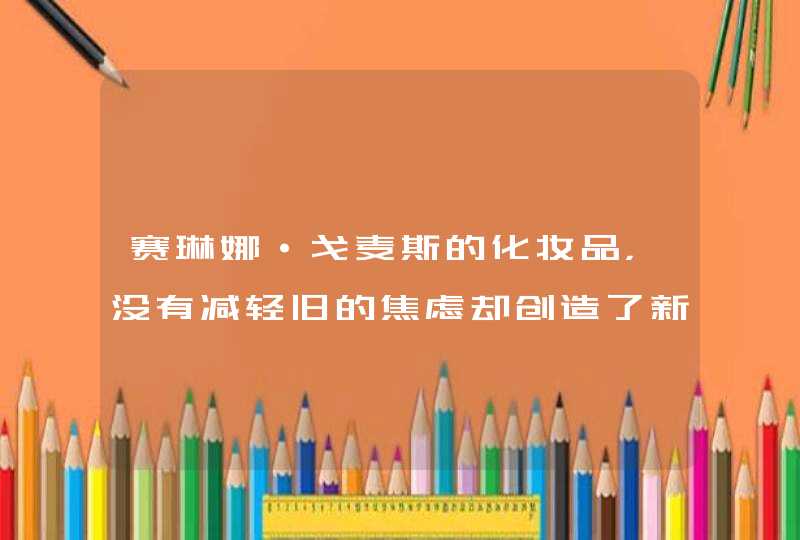 赛琳娜·戈麦斯的化妆品，没有减轻旧的焦虑却创造了新